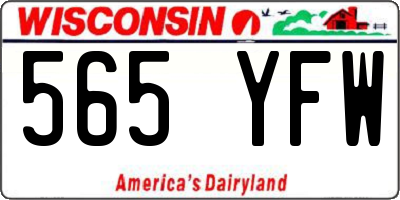 WISCONSIN

565 YFW

America's Dairyland